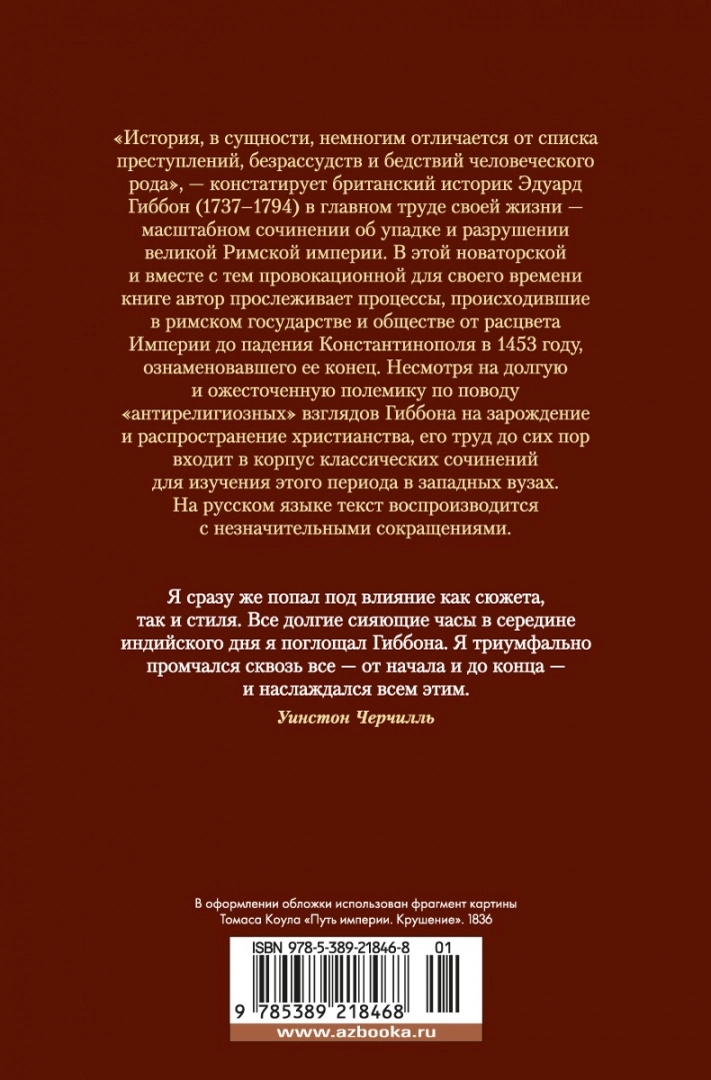 «История, в сущности, немногим отличается от списка преступлений, безрассудств и бедствий человеческого рода», — констатирует британский историк Эдуард Гиббон (1737–1794) в главном труде своей жизни — масштабном сочинении об упадке и разрушении великой Римской империи. В этой новаторской и вместе с тем провокационной для своего времени книге автор прослеживает процессы, происходившие в римском государстве и обществе от расцвета Империи до падения Константинополя в 1453 году, ознаменовавшего ее конец. Несмотря на долгую и ожесточенную полемику по поводу «антирелигиозных» взглядов Гиббона на зарождение и распространение христианства, его труд до сих пор входит в корпус классических сочинений для изучения этого периода в западных вузах. На русском языке текст воспроизводится с незначительными сокращениями.

Я сразу же попал под влияние как сюжета, так и стиля. Все долгие сияющие часы в середине индийского дня я поглощал Гиббона. Я триумфально промчался сквозь все — от начала и до конца — и наслаждался всем этим.

Уинстон Черчилль

В оформлении обложки использован фрагмент картины Томаса Коула «Путь империи. Крушение». 1836

ISBN 978-5-389-21846-8 01

9 785389 218468

www.azbooka.ru